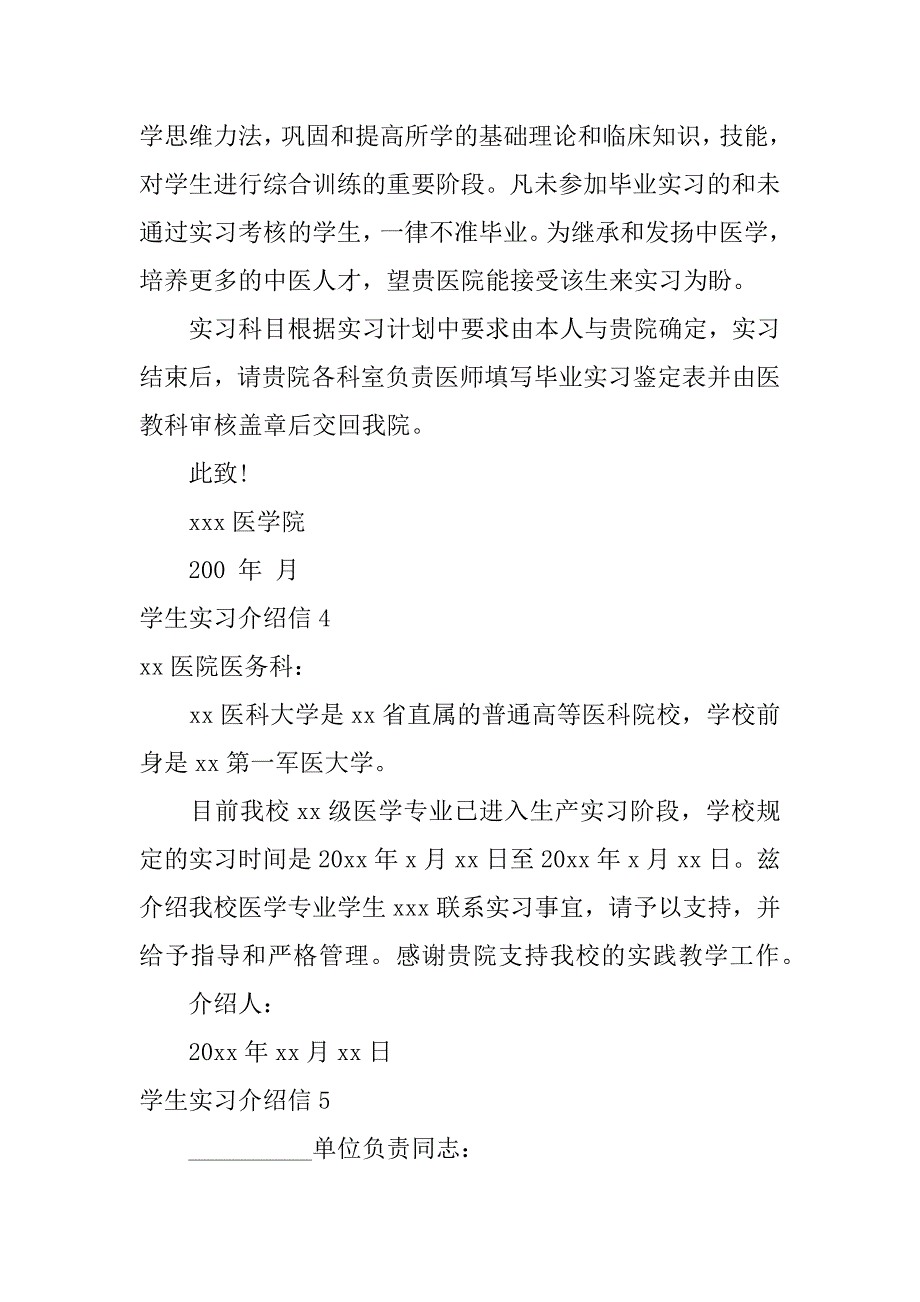 学思维力法，巩固和提高所学的基础理论和临床知识，技能，对学生进行综合训练的重要阶段。凡未参加毕业实习的和未通过实习考核的学生，一律不准毕业。为继承和发扬中医学，培养更多的中医人才，望贵医院能接受该生来实习为盼。

实习科目根据实习计划中要求由本人与贵院确定，实习结束后，请贵院各科室负责医师填写毕业实习鉴定表并由医教科审核盖章后交回我院。

此致!

xxx 医学院

200 年 月

学生实习介绍信 4

xx 医院医务科：

xx 医科大学是 xx 省直属的普通高等医科院校，学校前身是 xx 第一军医大学。

目前我校 xx 级医学专业已进入生产实习阶段，学校规定的实习时间是 20xx 年 x 月 xx 日至 20xx 年 x 月 xx 日。兹介绍我校医学专业学生 xxx 联系实习事宜，请予以支持，并给予指导和严格管理。感谢贵院支持我校的实践教学工作。

介绍人：

20xx 年 xx 月 xx 日

学生实习介绍信 5

__________单位负责同志：